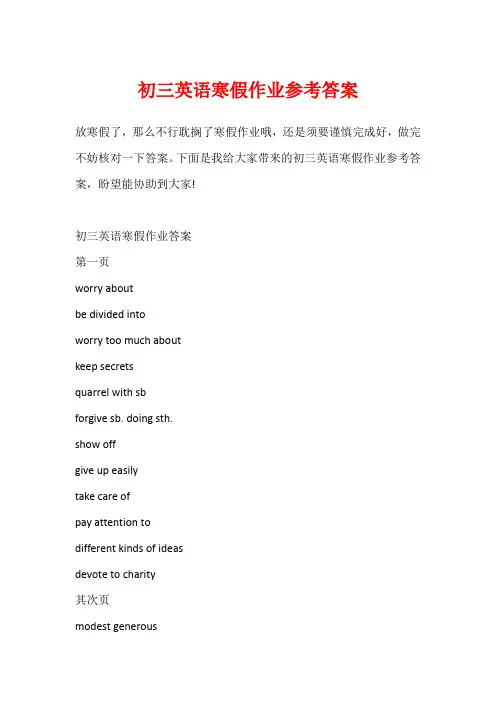 初三英语寒假作业参考答案

放寒假了，那么不行耽搁了寒假作业哦，还是须要谨慎完成好，做完不妨核对一下答案。下面是我给大家带来的初三英语寒假作业参考答案，盼望能协助到大家!

初三英语寒假作业答案

第一页

worry about

be divided into

worry too much about

keep secrets

quarrel with sb

forgive sb. doing sth.

show off

give up easily

take care of

pay attention to

different kinds of ideas

devote to charity

其次页

modest generous